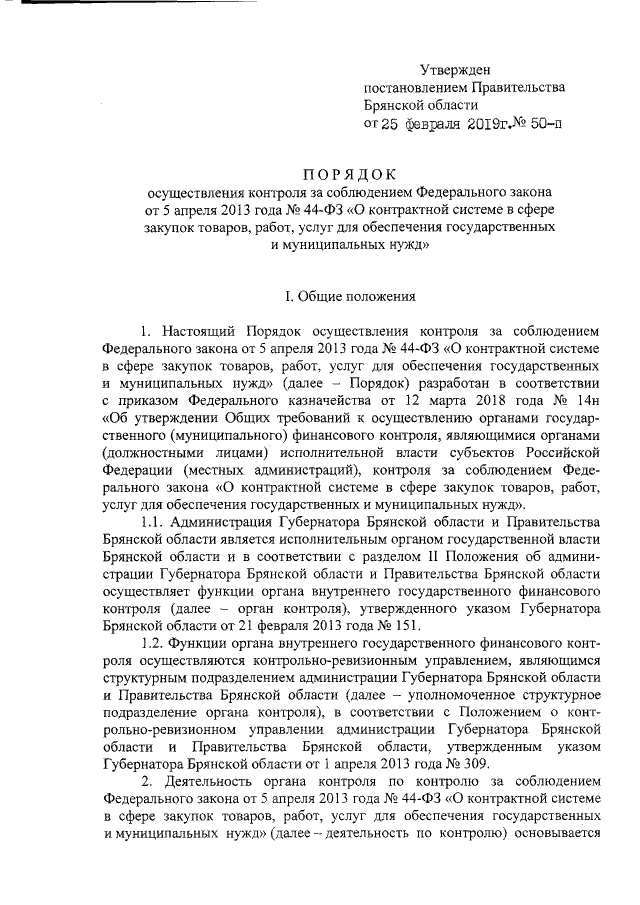 Утвержден
постановлением Правительства
Брянской области
от 25 февраля 2019г.№ 50-п

ПОРЯДОК
осуществления контроля за соблюдением Федерального закона от 5 апреля 2013 года № 44-ФЗ «О контрактной системе в сфере закупок товаров, работ, услуг для обеспечения государственных и муниципальных нужд»

I. Общие положения

1. Настоящий Порядок осуществления контроля за соблюдением Федерального закона от 5 апреля 2013 года № 44-ФЗ «О контрактной системе в сфере закупок товаров, работ, услуг для обеспечения государственных и муниципальных нужд» (далее – Порядок) разработан в соответствии с приказом Федерального казначейства от 12 марта 2018 года № 14н «Об утверждении Общих требований к осуществлению органами государственного (муниципального) финансового контроля, являющимися органами (должностными лицами) исполнительной власти субъектов Российской Федерации (местных администраций), контроля за соблюдением Федерального закона «О контрактной системе в сфере закупок товаров, работ, услуг для обеспечения государственных и муниципальных нужд».

1.1. Администрация Губернатора Брянской области и Правительства Брянской области является исполнительным органом государственной власти Брянской области и в соответствии с разделом II Положения об администрации Губернатора Брянской области и Правительства Брянской области осуществляет функции органа внутреннего государственного финансового контроля (далее – орган контроля), утвержденного указом Губернатора Брянской области от 21 февраля 2013 года № 151.

1.2. Функции органа внутреннего государственного финансового контроля осуществляются контрольно-ревизионным управлением, являющимся структурным подразделением администрации Губернатора Брянской области и Правительства Брянской области (далее – уполномоченное структурное подразделение органа контроля), в соответствии с Положением о контрольно-ревизионном управлении администрации Губернатора Брянской области и Правительства Брянской области, утвержденным указом Губернатора Брянской области от 1 апреля 2013 года № 309.

2. Деятельность органа контроля по контролю за соблюдением Федерального закона от 5 апреля 2013 года № 44-ФЗ «О контрактной системе в сфере закупок товаров, работ, услуг для обеспечения государственных и муниципальных нужд» (далее – деятельность по контролю) основывается